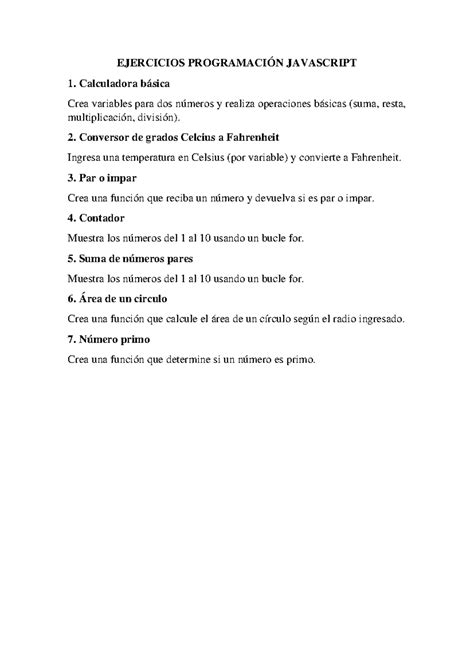 EJERCICIOS PROGRAMACIÓN JAVASCRIPT

1. Calculadora básica

Crea variables para dos números y realiza operaciones básicas (suma, resta, multiplicación, división).

2. Conversor de grados Celcius a Fahrenheit

Ingresa una temperatura en Celsius (por variable) y convierte a Fahrenheit.

3. Par o impar

Crea una función que reciba un número y devuelva si es par o impar.

4. Contador

Muestra los números del 1 al 10 usando un bucle for.

5. Suma de números pares

Muestra los números del 1 al 10 usando un bucle for.

6. Área de un circulo

Crea una función que calcule el área de un círculo según el radio ingresado.

7. Número primo

Crea una función que determine si un número es primo.